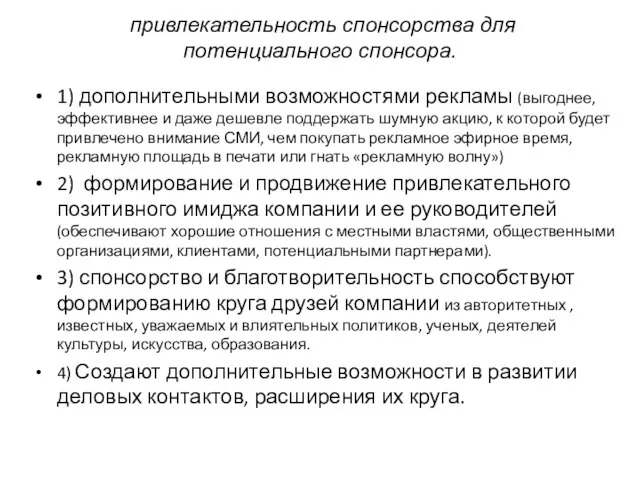 привлекательность спонсорства для потенциального спонсора.

• 1) дополнительными возможностями рекламы (выгоднее, эффективнее и даже дешевле поддержать шумную акцию, к которой будет привлечено внимание СМИ, чем покупать рекламное эфирное время, рекламную площадь в печати или гнать «рекламную волну»)

• 2) формирование и продвижение привлекательного позитивного имиджа компании и ее руководителей (обеспечивают хорошие отношения с местными властями, общественными организациями, клиентами, потенциальными партнерами).

• 3) спонсорство и благотворительность способствуют формированию круга друзей компании из авторитетных , известных, уважаемых и влиятельных политиков, ученых, деятелей культуры, искусства, образования.

• 4) Создают дополнительные возможности в развитии деловых контактов, расширения их круга.